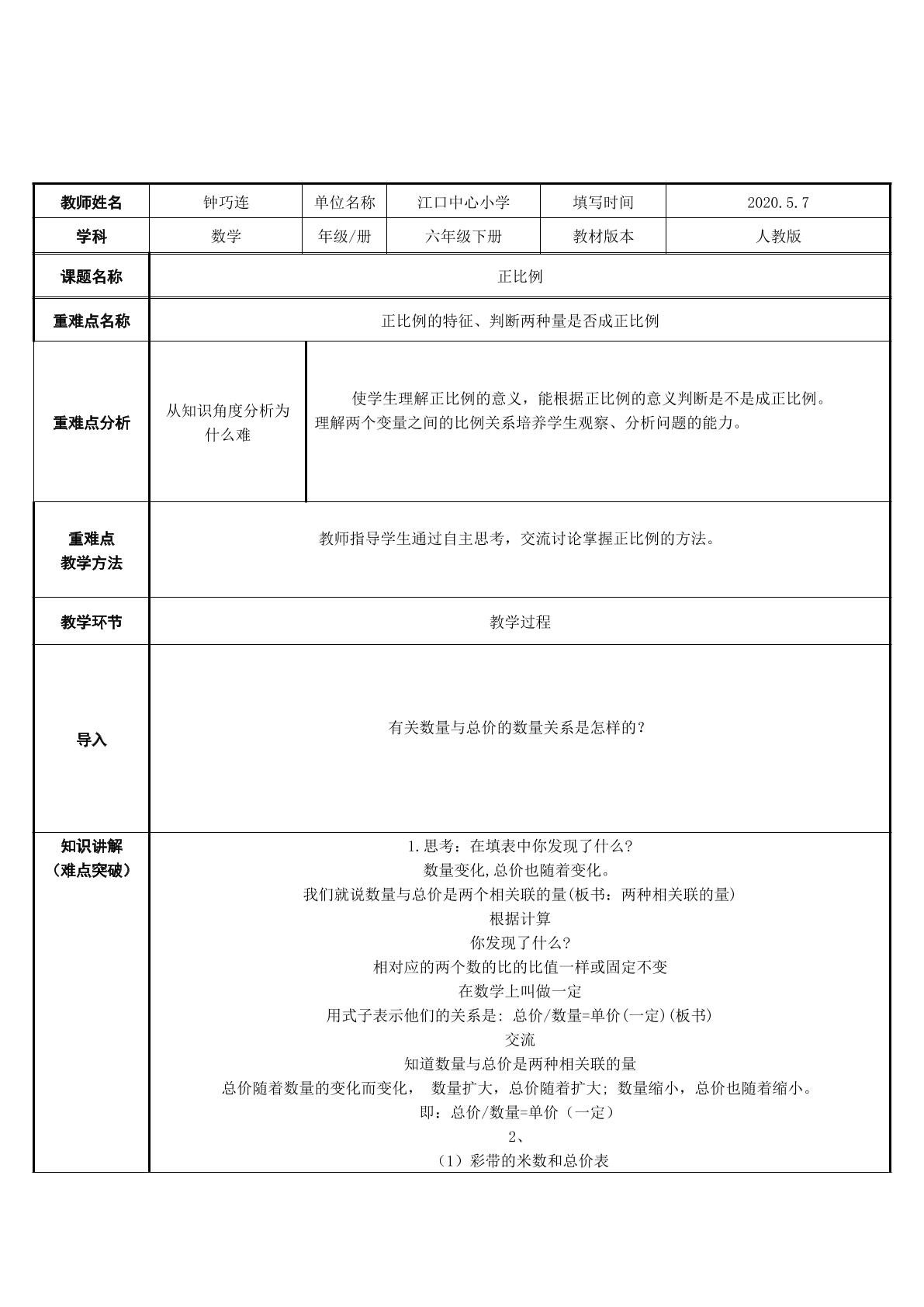 | 教师姓名 | 钟巧连 | 单位名称 | 江口中心小学 | 填写时间 | 2020.5.7 |
|---|---|---|---|---|---|
| 学科 | 数学 | 年级/册 | 六年级下册 | 教材版本 | 人教版 |
| 课题名称 | 正比例 | | | | |
| 重难点名称 | 正比例的特征、判断两种量是否成正比例 | | | | |
| 重难点分析 | 从知识角度分析为什么难 | 使学生理解正比例的意义，能根据正比例的意义判断是不是成正比例。理解两个变量之间的比例关系培养学生观察、分析问题的能力。 | | | |
| 重难点教学方法 | 教师指导学生通过自主思考，交流讨论掌握正比例的方法。 | | | | |
| 教学环节 | 教学过程 | | | | |
| 导入 | 有关数量与总价的数量关系是怎样的？ | | | | |
| 知识讲解（难点突破） | 1.思考：在填表中你发现了什么？ 数量变化,总价也随着变化。 我们就说数量与总价是两个相关联的量(板书：两种相关联的量) 根据计算 你发现了什么? 相对应的两个数的比的比值一样或固定不变 在数学上叫做一定 用式子表示他们的关系是: 总价/数量=单价(一定)(板书) 交流 知道数量与总价是两种相关联的量 总价随着数量的变化而变化， 数量扩大，总价随着扩大; 数量缩小，总价也随着缩小。 即：总价/数量=单价（一定） 2、 （1）彩带的米数和总价表 | | | | |